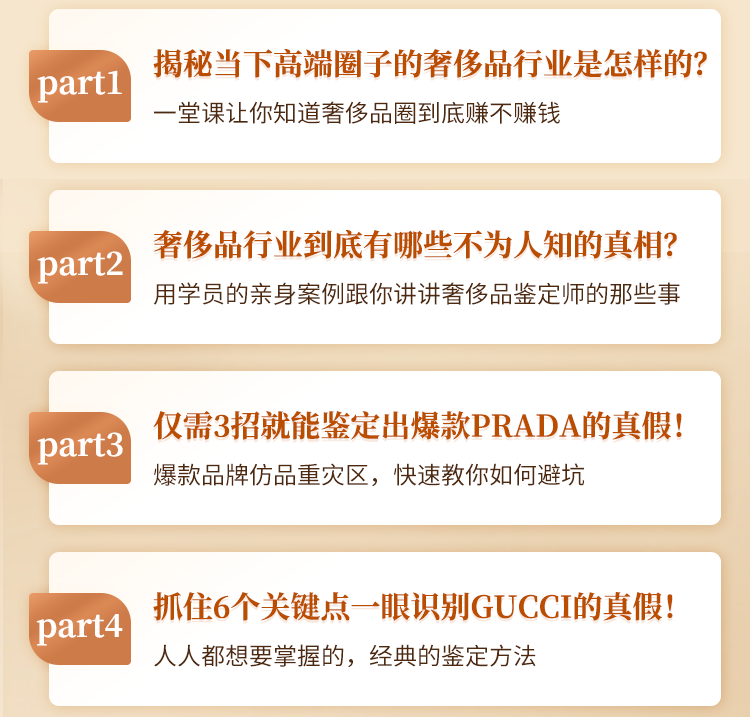 part1
揭秘当下高端圈子的奢侈品行业是怎样的?
一堂课让你知道奢侈品圈到底赚不赚钱

part2
奢侈品行业到底有哪些不为人知的真相?
用学员的亲身案例跟你讲讲奢侈品鉴定师的那些事

part3
仅需3招就能鉴定出爆款PRADA的真假!
爆款品牌仿品重灾区，快速教你如何避坑

part4
抓住6个关键点一眼识别GUCCI的真假!
人人都想要掌握的，经典的鉴定方法